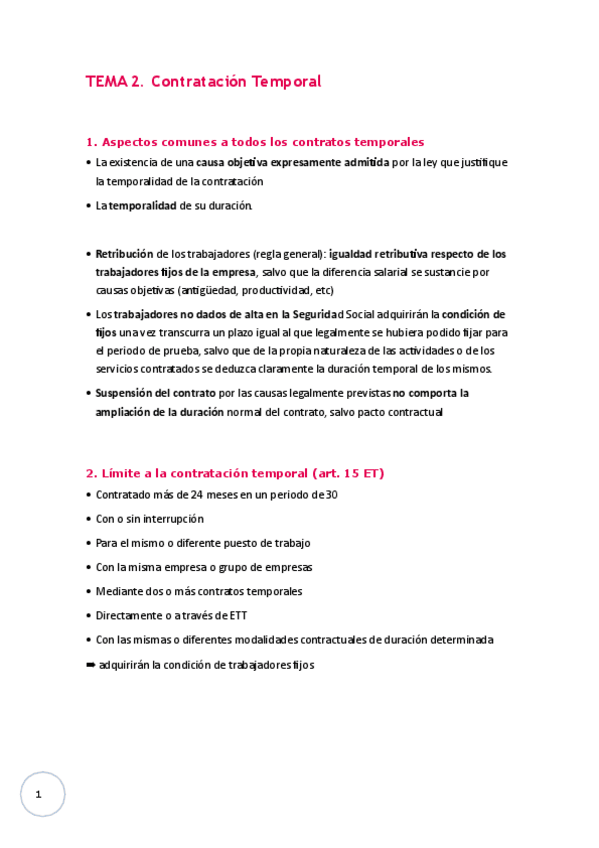 TEMA 2. Contratación Temporal

1. Aspectos comunes a todos los contratos temporales

• La existencia de una causa objetiva expresamente admitida por la ley que justifique la temporalidad de la contratación

• La temporalidad de su duración.

• Retribución de los trabajadores (regla general): igualdad retributiva respecto de los trabajadores fijos de la empresa, salvo que la diferencia salarial se sustancie por causas objetivas (antigüedad, productividad, etc)

• Los trabajadores no dados de alta en la Seguridad Social adquirirán la condición de fijos una vez transcurra un plazo igual al que legalmente se hubiera podido fijar para el periodo de prueba, salvo que de la propia naturaleza de las actividades o de los servicios contratados se deduzca claramente la duración temporal de los mismos.

• Suspensión del contrato por las causas legalmente previstas no comporta la ampliación de la duración normal del contrato, salvo pacto contractual

2. Límite a la contratación temporal (art. 15 ET)

• Contratado más de 24 meses en un periodo de 30

• Con o sin interrupción

• Para el mismo o diferente puesto de trabajo

• Con la misma empresa o grupo de empresas

• Mediante dos o más contratos temporales

• Directamente o a través de ETT

• Con las mismas o diferentes modalidades contractuales de duración determinada

➡ adquirirán la condición de trabajadores fijos

1